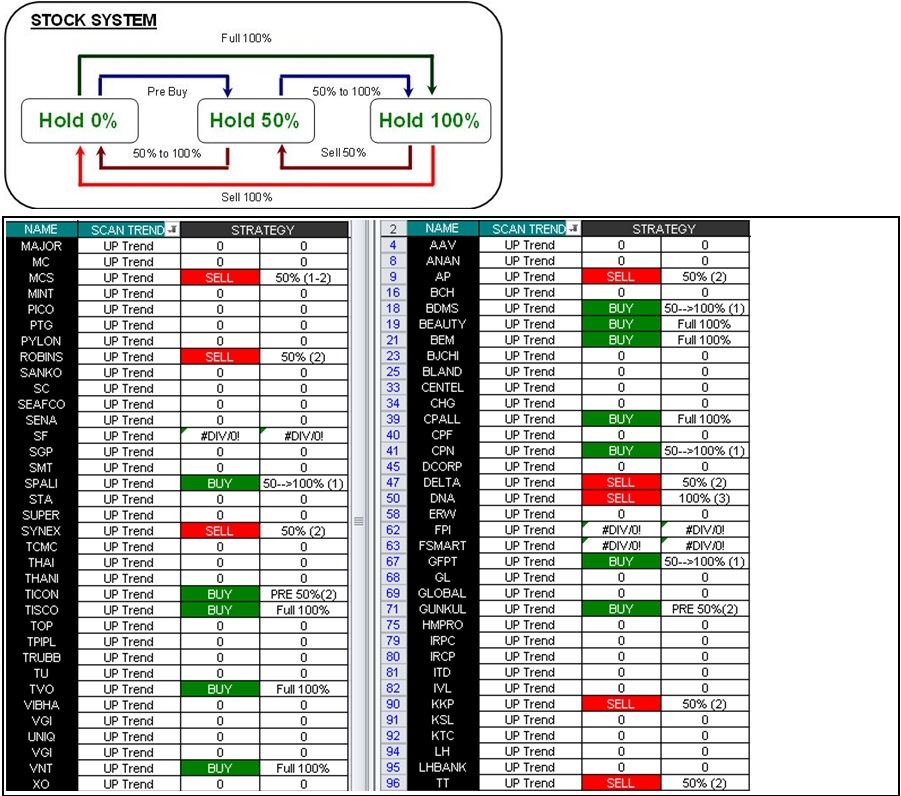 STOCK SYSTEM

Full 100%

Pre Buy

50% to 100%

Hold 0%

Hold 50%

Hold 100%

50% to 100%

Sell 50%

Sell 100%

| NAME | SCAN TREND | STRATEGY | |
|---|---|---|---|
| MAJOR | UP Trend | 0 | 0 |
| MC | UP Trend | 0 | 0 |
| MCS | UP Trend | SELL | 50% (1-2) |
| MINT | UP Trend | 0 | 0 |
| PICO | UP Trend | 0 | 0 |
| PTG | UP Trend | 0 | 0 |
| PYLON | UP Trend | 0 | 0 |
| ROBINS | UP Trend | SELL | 50% (2) |
| SANKO | UP Trend | 0 | 0 |
| SC | UP Trend | 0 | 0 |
| SEAFCO | UP Trend | 0 | 0 |
| SENA | UP Trend | 0 | 0 |
| SF | UP Trend | #DIV/0! | #DIV/0! |
| SGP | UP Trend | 0 | 0 |
| SMT | UP Trend | 0 | 0 |
| SPALI | UP Trend | BUY | 50-->100% (1) |
| STA | UP Trend | 0 | 0 |
| SUPER | UP Trend | 0 | 0 |
| SYNEX | UP Trend | SELL | 50% (2) |
| TCMC | UP Trend | 0 | 0 |
| THAI | UP Trend | 0 | 0 |
| THANI | UP Trend | 0 | 0 |
| TICON | UP Trend | BUY | PRE 50%(2) |
| TISCO | UP Trend | BUY | Full 100% |
| TOP | UP Trend | 0 | 0 |
| TPIPL | UP Trend | 0 | 0 |
| TRUBB | UP Trend | 0 | 0 |
| TU | UP Trend | 0 | 0 |
| TVO | UP Trend | BUY | Full 100% |
| VIBHA | UP Trend | 0 | 0 |
| VGI | UP Trend | 0 | 0 |
| UNIQ | UP Trend | 0 | 0 |
| VGI | UP Trend | 0 | 0 |
| VNT | UP Trend | BUY | Full 100% |
| XO | UP Trend | 0 | 0 |

| 2 | NAME | SCAN TREND | STRATEGY | |
|---|---|---|---|---|
| 4 | AAV | UP Trend | 0 | 0 |
| 8 | ANAN | UP Trend | 0 | 0 |
| 9 | AP | UP Trend | SELL | 50% (2) |
| 16 | BCH | UP Trend | 0 | 0 |
| 18 | BDMS | UP Trend | BUY | 50-->100% (1) |
| 19 | BEAUTY | UP Trend | BUY | Full 100% |
| 21 | BEM | UP Trend | BUY | Full 100% |
| 23 | BJCHI | UP Trend | 0 | 0 |
| 25 | BLAND | UP Trend | 0 | 0 |
| 33 | CENTEL | UP Trend | 0 | 0 |
| 34 | CHG | UP Trend | 0 | 0 |
| 39 | CPALL | UP Trend | BUY | Full 100% |
| 40 | CPF | UP Trend | 0 | 0 |
| 41 | CPN | UP Trend | BUY | 50-->100% (1) |
| 45 | DCORP | UP Trend | 0 | 0 |
| 47 | DELTA | UP Trend | SELL | 50% (2) |
| 50 | DNA | UP Trend | SELL | 100% (3) |
| 58 | ERW | UP Trend | 0 | 0 |
| 62 | FPI | UP Trend | #DIV/0! | #DIV/0! |
| 63 | FSMART | UP Trend | #DIV/0! | #DIV/0! |
| 67 | GFPT | UP Trend | BUY | 50-->100% (1) |
| 68 | GL | UP Trend | 0 | 0 |
| 69 | GLOBAL | UP Trend | 0 | 0 |
| 71 | GUNKUL | UP Trend | BUY | PRE 50%(2) |
| 75 | HMPRO | UP Trend | 0 | 0 |
| 79 | IRPC | UP Trend | 0 | 0 |
| 80 | IRCP | UP Trend | 0 | 0 |
| 81 | ITD | UP Trend | 0 | 0 |
| 82 | IVL | UP Trend | 0 | 0 |
| 90 | KKP | UP Trend | SELL | 50% (2) |
| 91 | KSL | UP Trend | 0 | 0 |
| 92 | KTC | UP Trend | 0 | 0 |
| 94 | LH | UP Trend | 0 | 0 |
| 95 | LHBANK | UP Trend | 0 | 0 |
| 96 | TT | UP Trend | SELL | 50% (2) |